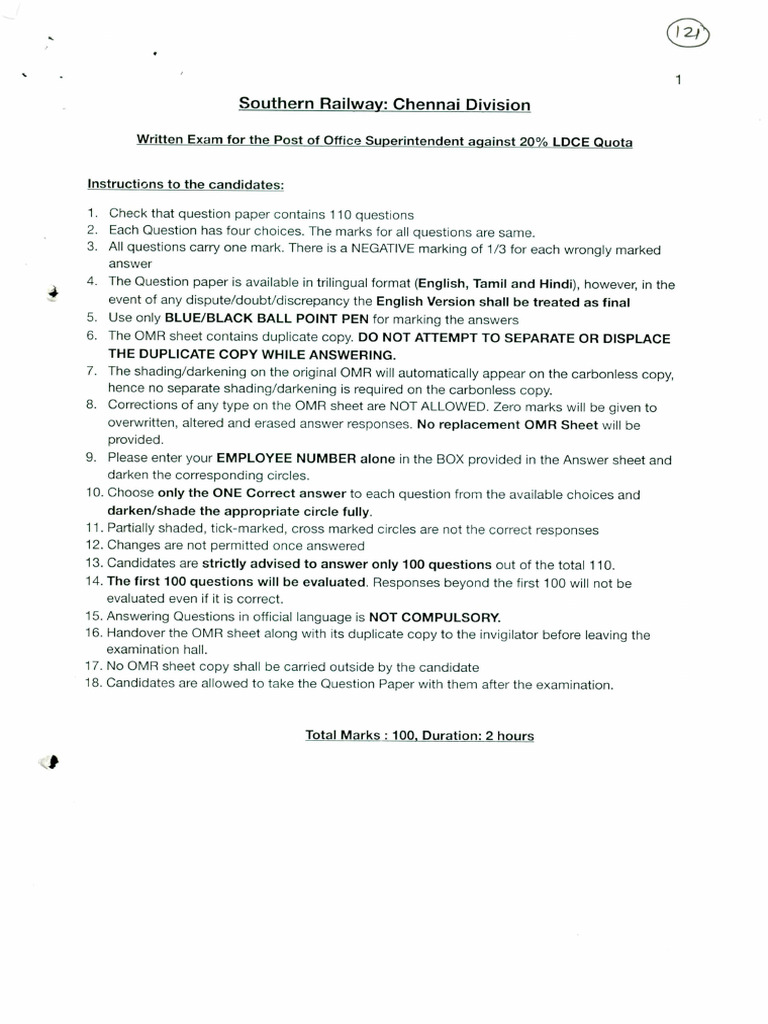 121

1

Southern Railway: Chennai Division

Written Exam for the Post of Office Superintendent against 20% LDCE Quota

Instructions to the candidates:

1. Check that question paper contains 110 questions
2. Each Question has four choices. The marks for all questions are same.
3. All questions carry one mark. There is a NEGATIVE marking of 1/3 for each wrongly marked answer
4. The Question paper is available in trilingual format (English, Tamil and Hindi), however, in the event of any dispute/doubt/discrepancy the English Version shall be treated as final
5. Use only BLUE/BLACK BALL POINT PEN for marking the answers
6. The OMR sheet contains duplicate copy. DO NOT ATTEMPT TO SEPARATE OR DISPLACE THE DUPLICATE COPY WHILE ANSWERING.
7. The shading/darkening on the original OMR will automatically appear on the carbonless copy, hence no separate shading/darkening is required on the carbonless copy.
8. Corrections of any type on the OMR sheet are NOT ALLOWED. Zero marks will be given to overwritten, altered and erased answer responses. No replacement OMR Sheet will be provided.
9. Please enter your EMPLOYEE NUMBER alone in the BOX provided in the Answer sheet and darken the corresponding circles.
10. Choose only the ONE Correct answer to each question from the available choices and darken/shade the appropriate circle fully.
11. Partially shaded, tick-marked, cross marked circles are not the correct responses
12. Changes are not permitted once answered
13. Candidates are strictly advised to answer only 100 questions out of the total 110.
14. The first 100 questions will be evaluated. Responses beyond the first 100 will not be evaluated even if it is correct.
15. Answering Questions in official language is NOT COMPULSORY.
16. Handover the OMR sheet along with its duplicate copy to the invigilator before leaving the examination hall.
17. No OMR sheet copy shall be carried outside by the candidate
18. Candidates are allowed to take the Question Paper with them after the examination.

Total Marks : 100, Duration: 2 hours